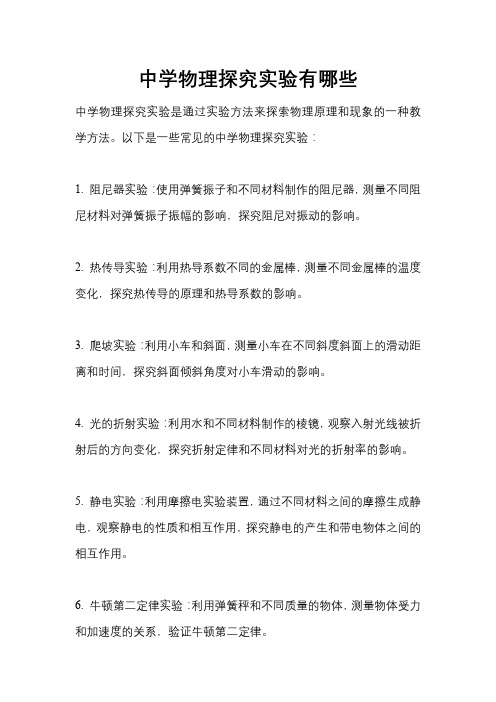 中学物理探究实验有哪些

中学物理探究实验是通过实验方法来探索物理原理和现象的一种教学方法。以下是一些常见的中学物理探究实验：

1. 阻尼器实验：使用弹簧振子和不同材料制作的阻尼器，测量不同阻尼材料对弹簧振子振幅的影响，探究阻尼对振动的影响。

2. 热传导实验：利用热导系数不同的金属棒，测量不同金属棒的温度变化，探究热传导的原理和热导系数的影响。

3. 爬坡实验：利用小车和斜面，测量小车在不同斜度斜面上的滑动距离和时间，探究斜面倾斜角度对小车滑动的影响。

4. 光的折射实验：利用水和不同材料制作的棱镜，观察入射光线被折射后的方向变化，探究折射定律和不同材料对光的折射率的影响。

5. 静电实验：利用摩擦电实验装置，通过不同材料之间的摩擦生成静电，观察静电的性质和相互作用，探究静电的产生和带电物体之间的相互作用。

6. 牛顿第二定律实验：利用弹簧秤和不同质量的物体，测量物体受力和加速度的关系，验证牛顿第二定律。